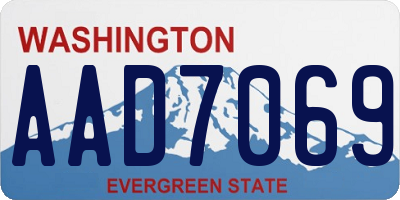 WASHINGTON
AAD7069
EVERGREEN STATE